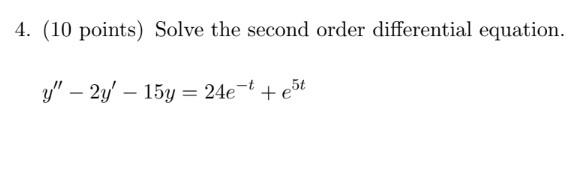 4. (10 points) Solve the second order differential equation.

$y'' - 2y' - 15y = 24e^{-t} + e^{5t}$